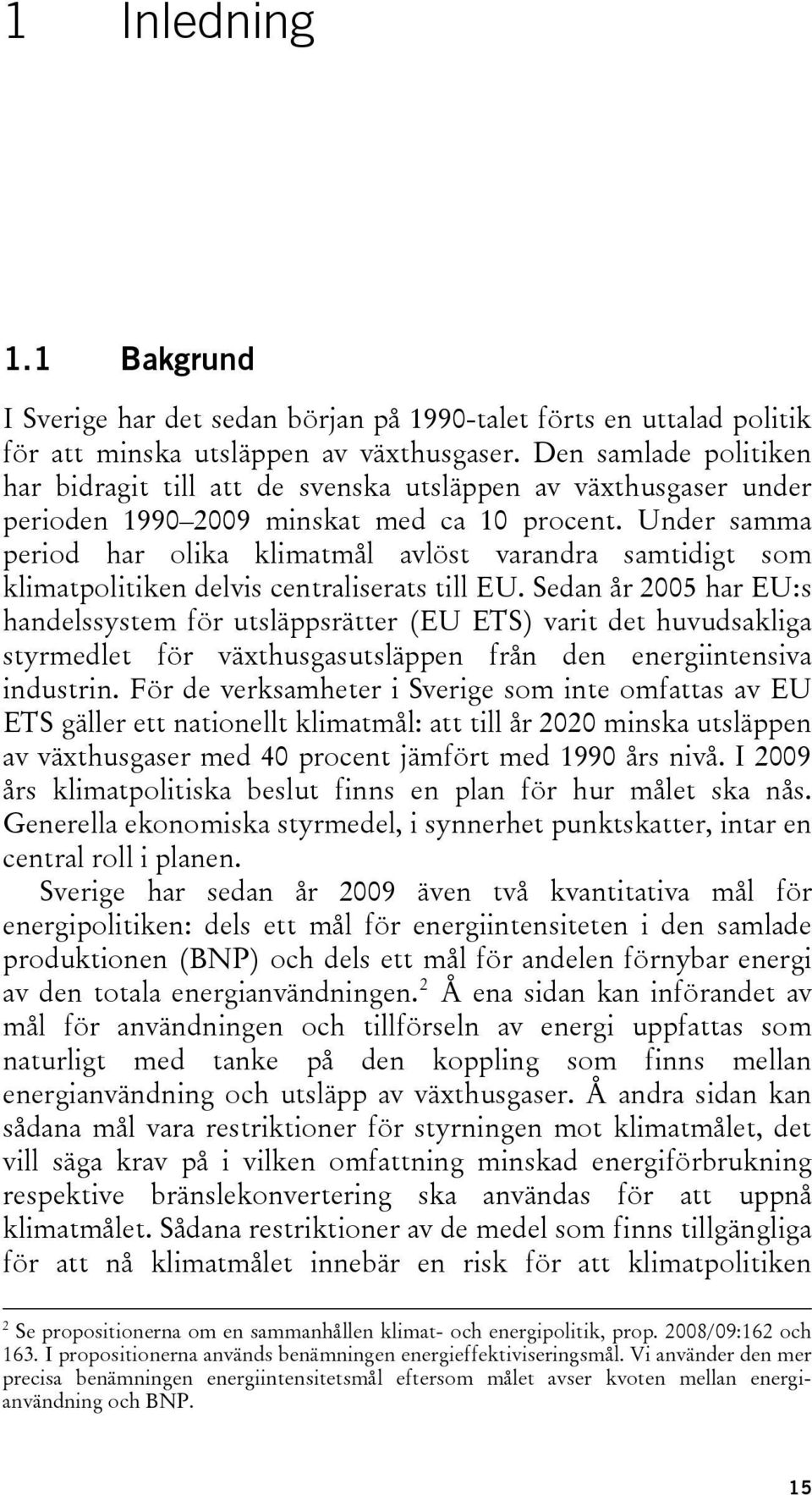 1 Inledning

1.1 Bakgrund

I Sverige har det sedan början på 1990-talet förts en uttalad politik för att minska utsläppen av växthusgaser. Den samlade politiken har bidragit till att de svenska utsläppen av växthusgaser under perioden 1990–2009 minskat med ca 10 procent. Under samma period har olika klimatmål avlöst varandra samtidigt som klimatpolitiken delvis centraliserats till EU. Sedan år 2005 har EU:s handelssystem för utsläppsrätter (EU ETS) varit det huvudsakliga styrmedlet för växthusgasutsläppen från den energiintensiva industrin. För de verksamheter i Sverige som inte omfattas av EU ETS gäller ett nationellt klimatmål: att till år 2020 minska utsläppen av växthusgaser med 40 procent jämfört med 1990 års nivå. I 2009 års klimatpolitiska beslut finns en plan för hur målet ska nås. Generella ekonomiska styrmedel, i synnerhet punktskatter, intar en central roll i planen.

Sverige har sedan år 2009 även två kvantitativa mål för energipolitiken: dels ett mål för energiintensiteten i den samlade produktionen (BNP) och dels ett mål för andelen förnybar energi av den totala energianvändningen.$^2$ Å ena sidan kan införandet av mål för användningen och tillförseln av energi uppfattas som naturligt med tanke på den koppling som finns mellan energianvändning och utsläpp av växthusgaser. Å andra sidan kan sådana mål vara restriktioner för styrningen mot klimatmålet, det vill säga krav på i vilken omfattning minskad energiförbrukning respektive bränslekonvertering ska användas för att uppnå klimatmålet. Sådana restriktioner av de medel som finns tillgängliga för att nå klimatmålet innebär en risk för att klimatpolitiken

$^2$ Se propositionerna om en sammanhållen klimat- och energipolitik, prop. 2008/09:162 och 163. I propositionerna används benämningen energieffektiviseringsmål. Vi använder den mer precisa benämningen energiintensitetsmål eftersom målet avser kvoten mellan energianvändning och BNP.

15